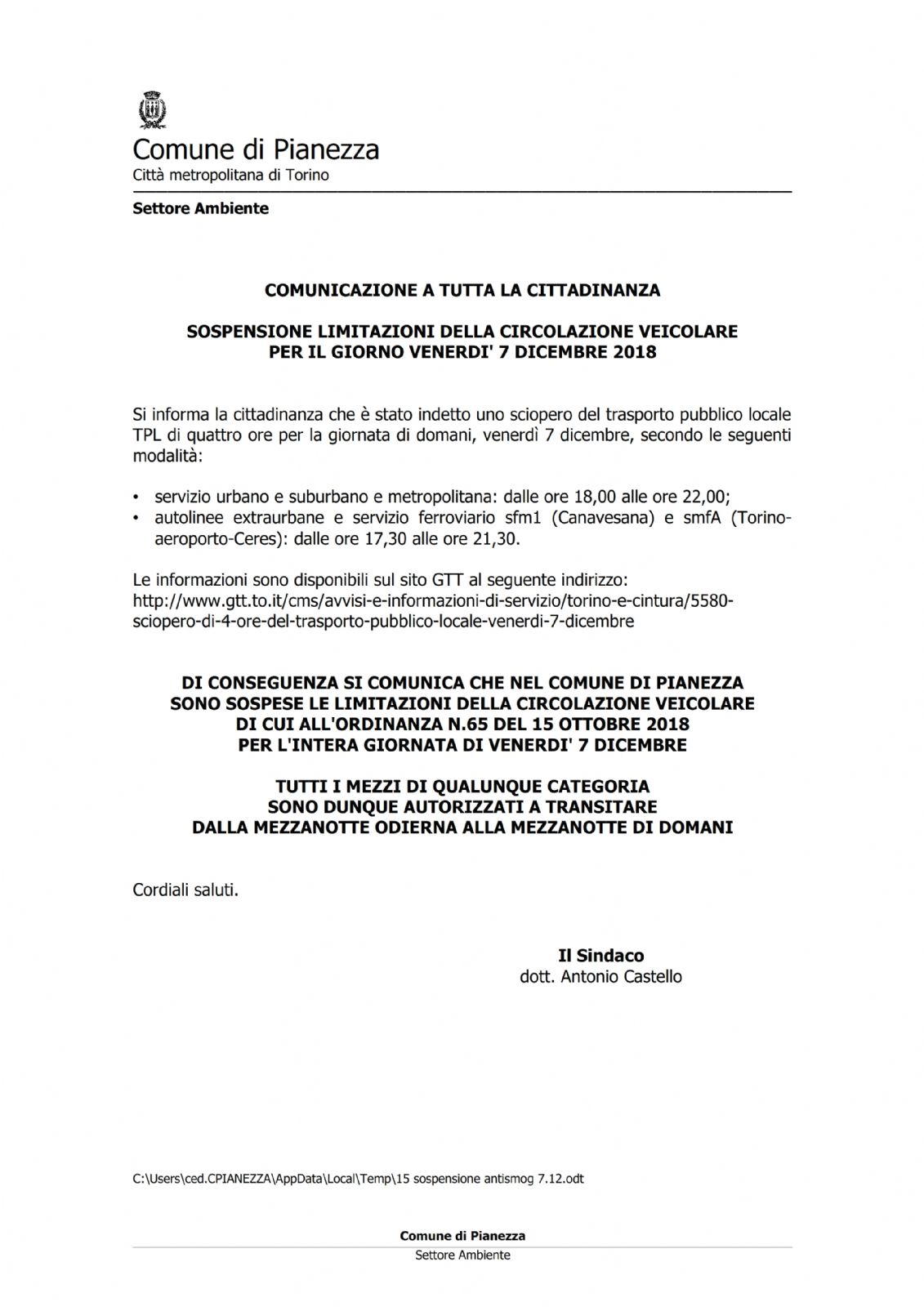 Comune di Pianezza
Città metropolitana di Torino

Settore Ambiente

COMUNICAZIONE A TUTTA LA CITTADINANZA

SOSPENSIONE LIMITAZIONI DELLA CIRCOLAZIONE VEICOLARE
PER IL GIORNO VENERDI' 7 DICEMBRE 2018

Si informa la cittadinanza che è stato indetto uno sciopero del trasporto pubblico locale TPL di quattro ore per la giornata di domani, venerdì 7 dicembre, secondo le seguenti modalità:

• servizio urbano e suburbano e metropolitana: dalle ore 18,00 alle ore 22,00;
• autolinee extraurbane e servizio ferroviario sfm1 (Canavesana) e smfA (Torino-aeroporto-Ceres): dalle ore 17,30 alle ore 21,30.

Le informazioni sono disponibili sul sito GTT al seguente indirizzo:
http://www.gtt.to.it/cms/avvisi-e-informazioni-di-servizio/torino-e-cintura/5580-sciopero-di-4-ore-del-trasporto-pubblico-locale-venerdi-7-dicembre

DI CONSEGUENZA SI COMUNICA CHE NEL COMUNE DI PIANEZZA
SONO SOSPESE LE LIMITAZIONI DELLA CIRCOLAZIONE VEICOLARE
DI CUI ALL'ORDINANZA N.65 DEL 15 OTTOBRE 2018
PER L'INTERA GIORNATA DI VENERDI' 7 DICEMBRE

TUTTI I MEZZI DI QUALUNQUE CATEGORIA
SONO DUNQUE AUTORIZZATI A TRANSITARE
DALLA MEZZANOTTE ODIERNA ALLA MEZZANOTTE DI DOMANI

Cordiali saluti.

Il Sindaco
dott. Antonio Castello

C:\Users\ced.CPIANEZZA\AppData\Local\Temp\15 sospensione antismog 7.12.odt

Comune di Pianezza
Settore Ambiente